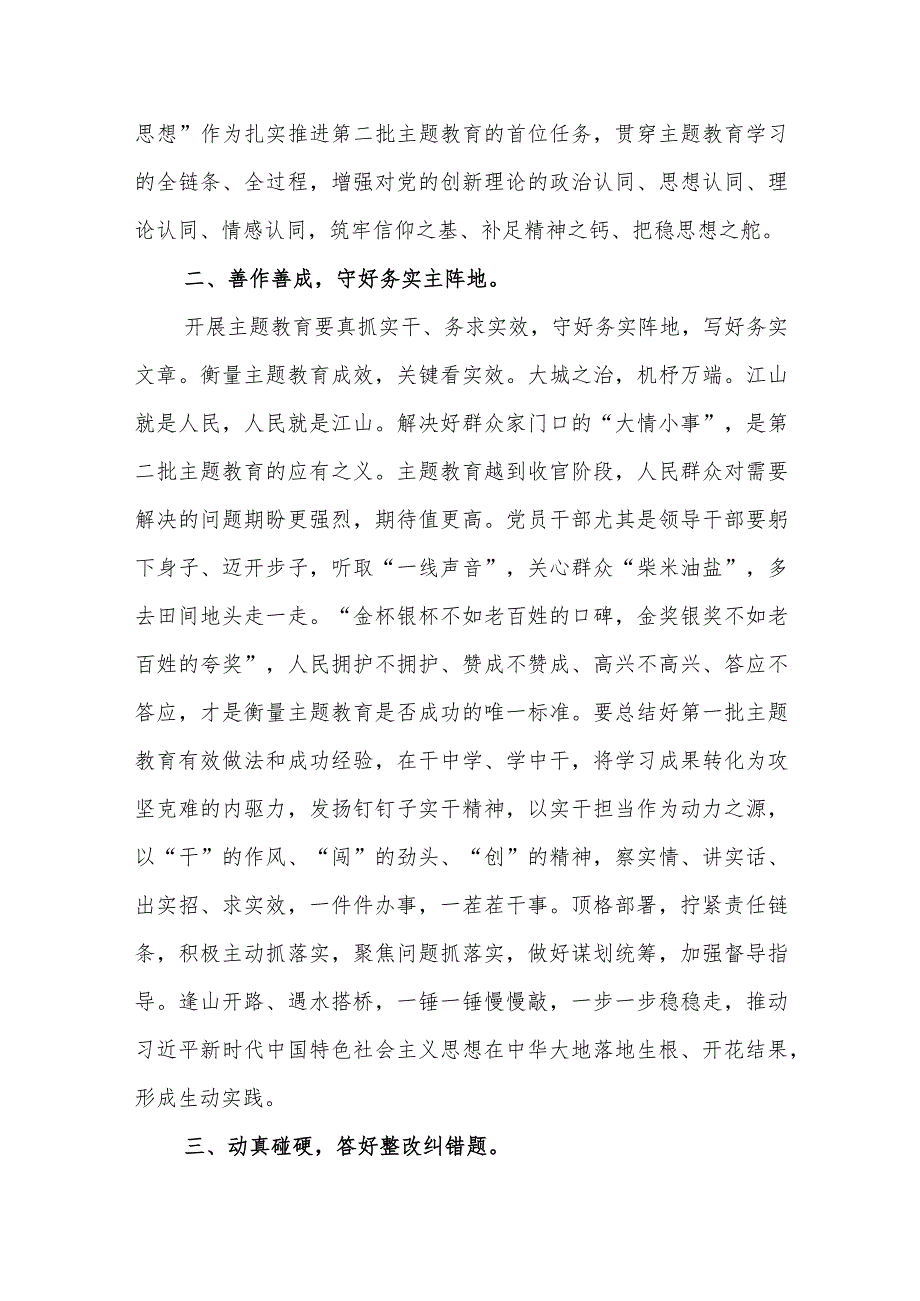 思想”作为扎实推进第二批主题教育的首位任务，贯穿主题教育学习的全链条、全过程，增强对党的创新理论的政治认同、思想认同、理论认同、情感认同，筑牢信仰之基、补足精神之钙、把稳思想之舵。

二、善作善成，守好务实主阵地。

开展主题教育要真抓实干、务求实效，守好务实阵地，写好务实文章。衡量主题教育成效，关键看实效。大城之治，机杼万端。江山就是人民，人民就是江山。解决好群众家门口的“大情小事”，是第二批主题教育的应有之义。主题教育越到收官阶段，人民群众对需要解决的问题期盼更强烈，期待值更高。党员干部尤其是领导干部要躬下身子、迈开步子，听取“一线声音”，关心群众“柴米油盐”，多去田间地头走一走。“金杯银杯不如老百姓的口碑，金奖银奖不如老百姓的夸奖”，人民拥护不拥护、赞成不赞成、高兴不高兴、答应不答应，才是衡量主题教育是否成功的唯一标准。要总结好第一批主题教育有效做法和成功经验，在干中学、学中干，将学习成果转化为攻坚克难的内驱力，发扬钉钉子实干精神，以实干担当作为动力之源，以“干”的作风、“闯”的劲头、“创”的精神，察实情、讲实话、出实招、求实效，一件件办事，一茬茬干事。顶格部署，拧紧责任链条，积极主动抓落实，聚焦问题抓落实，做好谋划统筹，加强督导指导。逢山开路、遇水搭桥，一锤一锤慢慢敲，一步一步稳稳走，推动习近平新时代中国特色社会主义思想在中华大地落地生根、开花结果，形成生动实践。

三、动真碰硬，答好整改纠错题。